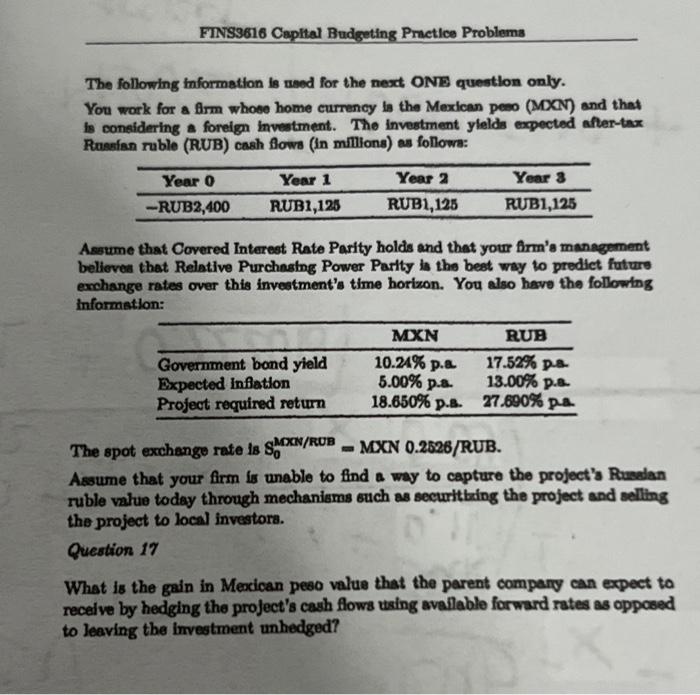 FINS3616 Capital Budgeting Practice Problems

The following information is used for the next ONE question only.

You work for a firm whose home currency is the Mexican peso (MXN) and that is considering a foreign investment. The investment yields expected after-tax Russian ruble (RUB) cash flows (in millions) as follows:

| Year 0 | Year 1 | Year 2 | Year 3 |
|---|---|---|---|
| −RUB2,400 | RUB1,125 | RUB1,125 | RUB1,125 |

Assume that Covered Interest Rate Parity holds and that your firm's management believes that Relative Purchasing Power Parity is the best way to predict future exchange rates over this investment's time horizon. You also have the following information:

| | MXN | RUB |
|---|---|---|
| Government bond yield | 10.24% p.a. | 17.52% p.a. |
| Expected inflation | 5.00% p.a. | 13.00% p.a. |
| Project required return | 18.650% p.a. | 27.690% p.a. |

The spot exchange rate is $S_0^{MXN/RUB}$ = MXN 0.2526/RUB.

Assume that your firm is unable to find a way to capture the project's Russian ruble value today through mechanisms such as securitizing the project and selling the project to local investors.

Question 17

What is the gain in Mexican peso value that the parent company can expect to receive by hedging the project's cash flows using available forward rates as opposed to leaving the investment unhedged?